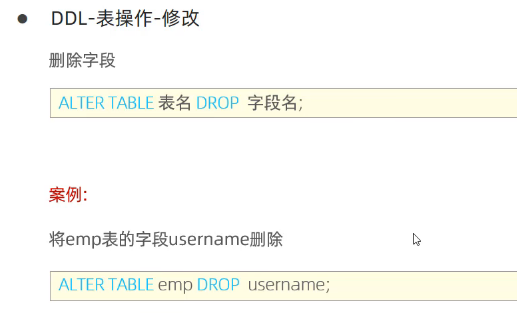 • DDL-表操作-修改

删除字段

ALTER TABLE 表名 DROP 字段名;

案例:

将emp表的字段username删除

ALTER TABLE emp DROP username;